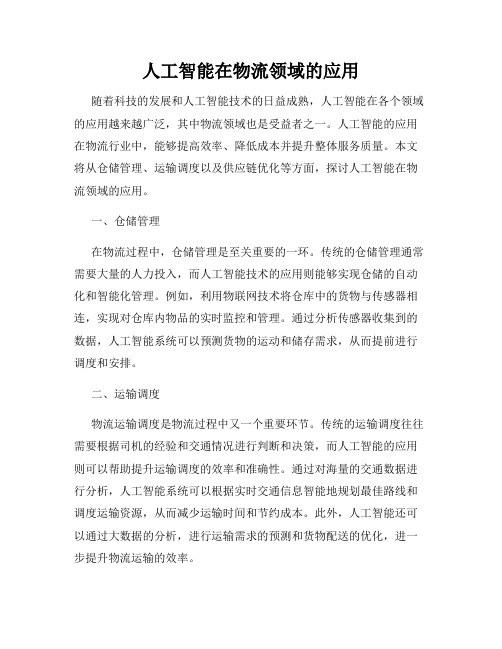 人工智能在物流领域的应用

随着科技的发展和人工智能技术的日益成熟，人工智能在各个领域的应用越来越广泛，其中物流领域也是受益者之一。人工智能的应用在物流行业中，能够提高效率、降低成本并提升整体服务质量。本文将从仓储管理、运输调度以及供应链优化等方面，探讨人工智能在物流领域的应用。

一、仓储管理

在物流过程中，仓储管理是至关重要的一环。传统的仓储管理通常需要大量的人力投入，而人工智能技术的应用则能够实现仓储的自动化和智能化管理。例如，利用物联网技术将仓库中的货物与传感器相连，实现对仓库内物品的实时监控和管理。通过分析传感器收集到的数据，人工智能系统可以预测货物的运动和储存需求，从而提前进行调度和安排。

二、运输调度

物流运输调度是物流过程中又一个重要环节。传统的运输调度往往需要根据司机的经验和交通情况进行判断和决策，而人工智能的应用则可以帮助提升运输调度的效率和准确性。通过对海量的交通数据进行分析，人工智能系统可以根据实时交通信息智能地规划最佳路线和调度运输资源，从而减少运输时间和节约成本。此外，人工智能还可以通过大数据的分析，进行运输需求的预测和货物配送的优化，进一步提升物流运输的效率。